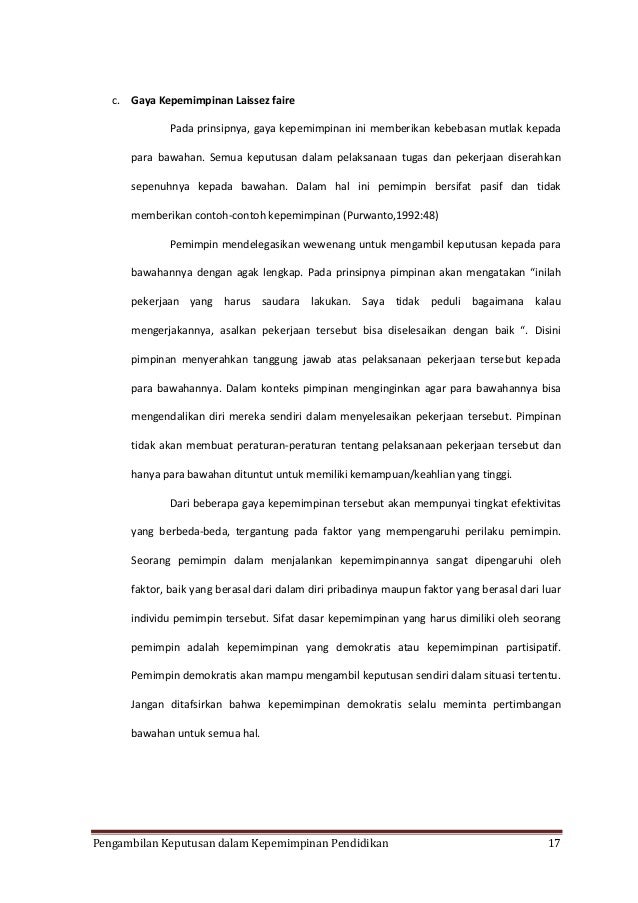 c. Gaya Kepemimpinan Laissez faire

Pada prinsipnya, gaya kepemimpinan ini memberikan kebebasan mutlak kepada para bawahan. Semua keputusan dalam pelaksanaan tugas dan pekerjaan diserahkan sepenuhnya kepada bawahan. Dalam hal ini pemimpin bersifat pasif dan tidak memberikan contoh-contoh kepemimpinan (Purwanto,1992:48)

Pemimpin mendelegasikan wewenang untuk mengambil keputusan kepada para bawahannya dengan agak lengkap. Pada prinsipnya pimpinan akan mengatakan "inilah pekerjaan yang harus saudara lakukan. Saya tidak peduli bagaimana kalau mengerjakannya, asalkan pekerjaan tersebut bisa diselesaikan dengan baik ". Disini pimpinan menyerahkan tanggung jawab atas pelaksanaan pekerjaan tersebut kepada para bawahannya. Dalam konteks pimpinan menginginkan agar para bawahannya bisa mengendalikan diri mereka sendiri dalam menyelesaikan pekerjaan tersebut. Pimpinan tidak akan membuat peraturan-peraturan tentang pelaksanaan pekerjaan tersebut dan hanya para bawahan dituntut untuk memiliki kemampuan/keahlian yang tinggi.

Dari beberapa gaya kepemimpinan tersebut akan mempunyai tingkat efektivitas yang berbeda-beda, tergantung pada faktor yang mempengaruhi perilaku pemimpin. Seorang pemimpin dalam menjalankan kepemimpinannya sangat dipengaruhi oleh faktor, baik yang berasal dari dalam diri pribadinya maupun faktor yang berasal dari luar individu pemimpin tersebut. Sifat dasar kepemimpinan yang harus dimiliki oleh seorang pemimpin adalah kepemimpinan yang demokratis atau kepemimpinan partisipatif. Pemimpin demokratis akan mampu mengambil keputusan sendiri dalam situasi tertentu. Jangan ditafsirkan bahwa kepemimpinan demokratis selalu meminta pertimbangan bawahan untuk semua hal.

Pengambilan Keputusan dalam Kepemimpinan Pendidikan 17